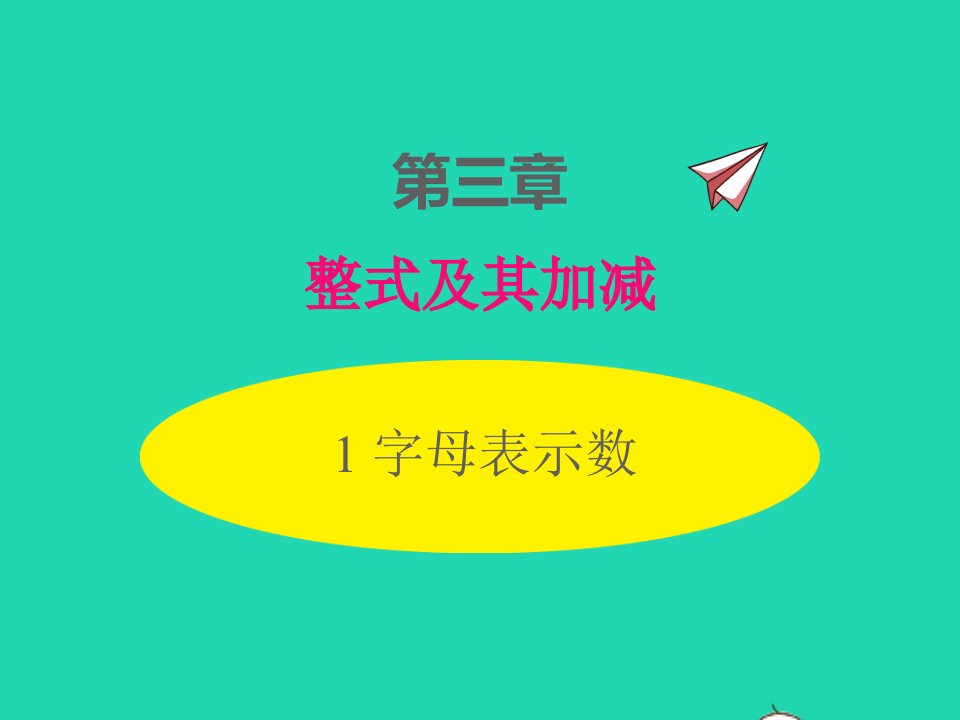 第三章

整式及其加减

1 字母表示数